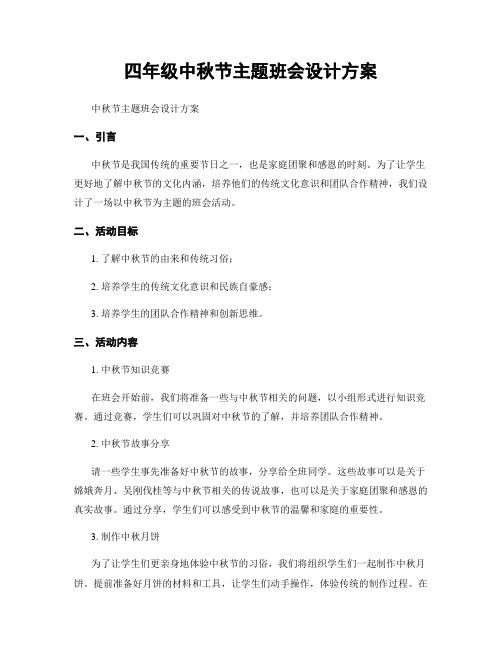 四年级中秋节主题班会设计方案

中秋节主题班会设计方案

一、引言

中秋节是我国传统的重要节日之一，也是家庭团聚和感恩的时刻。为了让学生更好地了解中秋节的文化内涵，培养他们的传统文化意识和团队合作精神，我们设计了一场以中秋节为主题的班会活动。

二、活动目标

1. 了解中秋节的由来和传统习俗；

2. 培养学生的传统文化意识和民族自豪感；

3. 培养学生的团队合作精神和创新思维。

三、活动内容

1. 中秋节知识竞赛

在班会开始前，我们将准备一些与中秋节相关的问题，以小组形式进行知识竞赛。通过竞赛，学生们可以巩固对中秋节的了解，并培养团队合作精神。

2. 中秋节故事分享

请一些学生事先准备好中秋节的故事，分享给全班同学。这些故事可以是关于嫦娥奔月、吴刚伐桂等与中秋节相关的传说故事，也可以是关于家庭团聚和感恩的真实故事。通过分享，学生们可以感受到中秋节的温馨和家庭的重要性。

3. 制作中秋月饼

为了让学生们更亲身地体验中秋节的习俗，我们将组织学生们一起制作中秋月饼。提前准备好月饼的材料和工具，让学生们动手操作，体验传统的制作过程。在